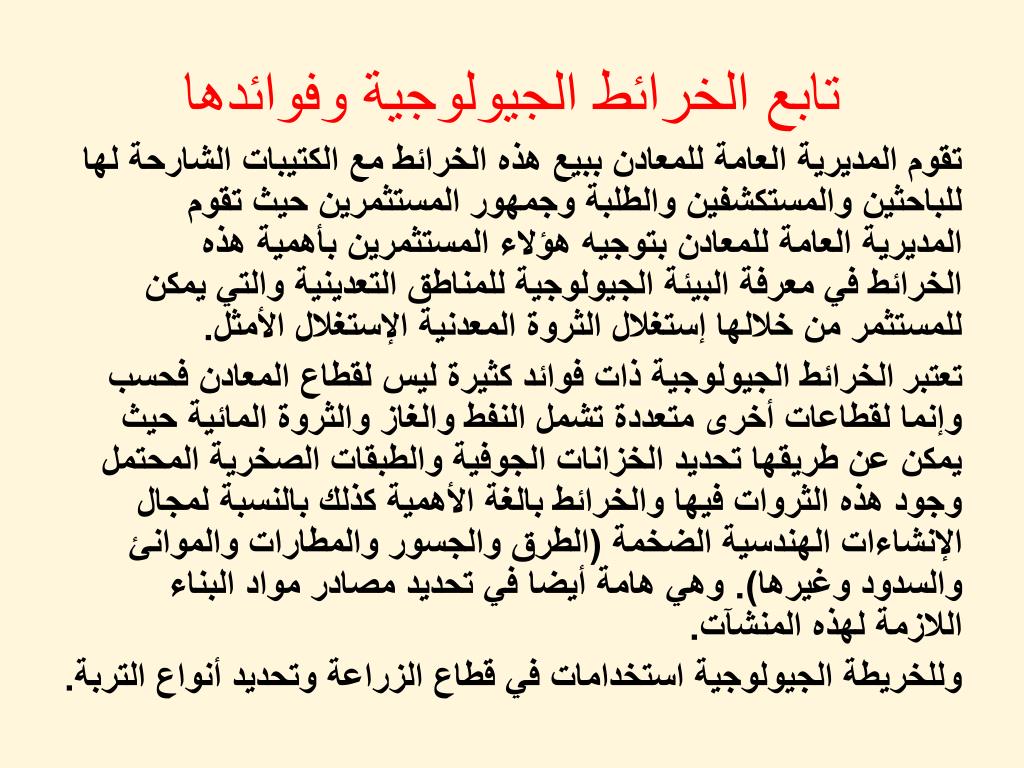 تابع الخرائط الجيولوجية وفوائدها

تقوم المديرية العامة للمعادن ببيع هذه الخرائط مع الكتيبات الشارحة لها للباحثين والمستكشفين والطلبة وجمهور المستثمرين حيث تقوم المديرية العامة للمعادن بتوجيه هؤلاء المستثمرين بأهمية هذه الخرائط في معرفة البيئة الجيولوجية للمناطق التعدينية والتي يمكن للمستثمر من خلالها إستغلال الثروة المعدنية الإستغلال الأمثل.

تعتبر الخرائط الجيولوجية ذات فوائد كثيرة ليس لقطاع المعادن فحسب وإنما لقطاعات أخرى متعددة تشمل النفط والغاز والثروة المائية حيث يمكن عن طريقها تحديد الخزانات الجوفية والطبقات الصخرية المحتمل وجود هذه الثروات فيها والخرائط بالغة الأهمية كذلك بالنسبة لمجال الإنشاءات الهندسية الضخمة (الطرق والجسور والمطارات والموانئ والسدود وغيرها). وهي هامة أيضا في تحديد مصادر مواد البناء اللازمة لهذه المنشآت.

وللخريطة الجيولوجية استخدامات في قطاع الزراعة وتحديد أنواع التربة.